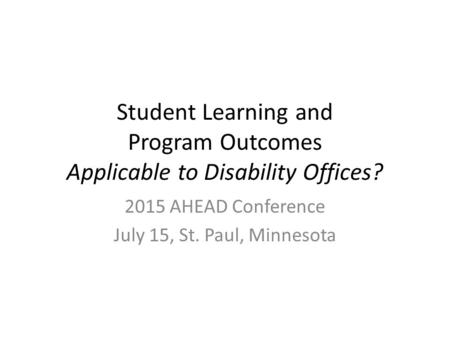 Student Learning and Program Outcomes
Applicable to Disability Offices?

2015 AHEAD Conference
July 15, St. Paul, Minnesota